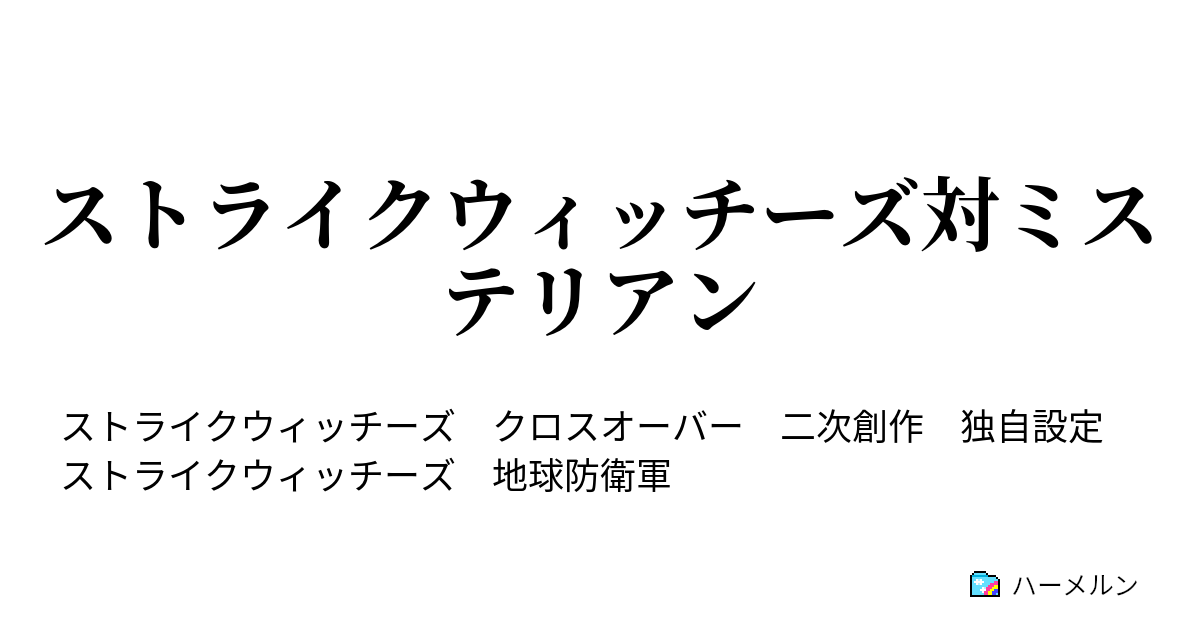 ストライクウィッチーズ対ミステリアン

ストライクウィッチーズ　クロスオーバー　二次創作　独自設定　ストライクウィッチーズ　地球防衛軍

ハーメルン